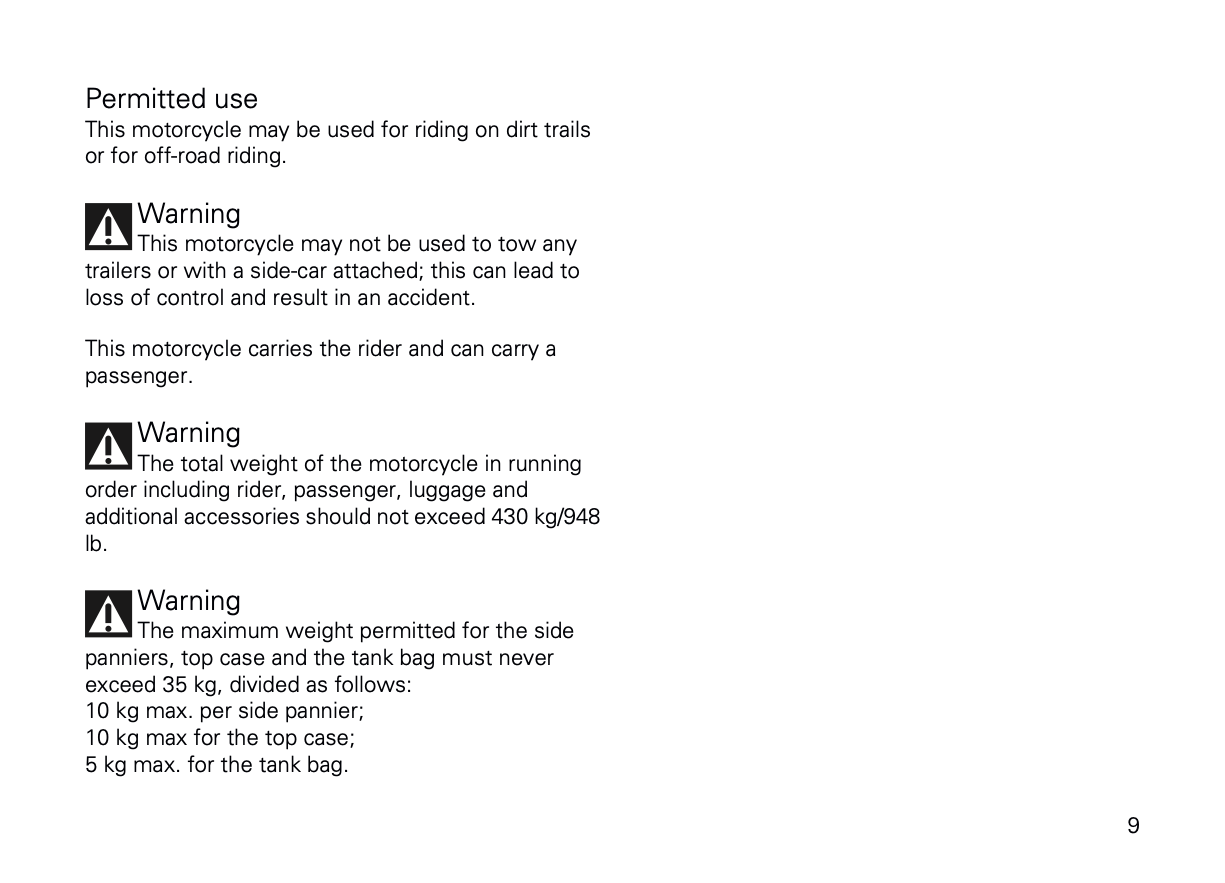 Permitted use
This motorcycle may be used for riding on dirt trails or for off-road riding.

Warning
This motorcycle may not be used to tow any trailers or with a side-car attached; this can lead to loss of control and result in an accident.

This motorcycle carries the rider and can carry a passenger.

Warning
The total weight of the motorcycle in running order including rider, passenger, luggage and additional accessories should not exceed 430 kg/948 lb.

Warning
The maximum weight permitted for the side panniers, top case and the tank bag must never exceed 35 kg, divided as follows:
10 kg max. per side pannier;
10 kg max for the top case;
5 kg max. for the tank bag.

9